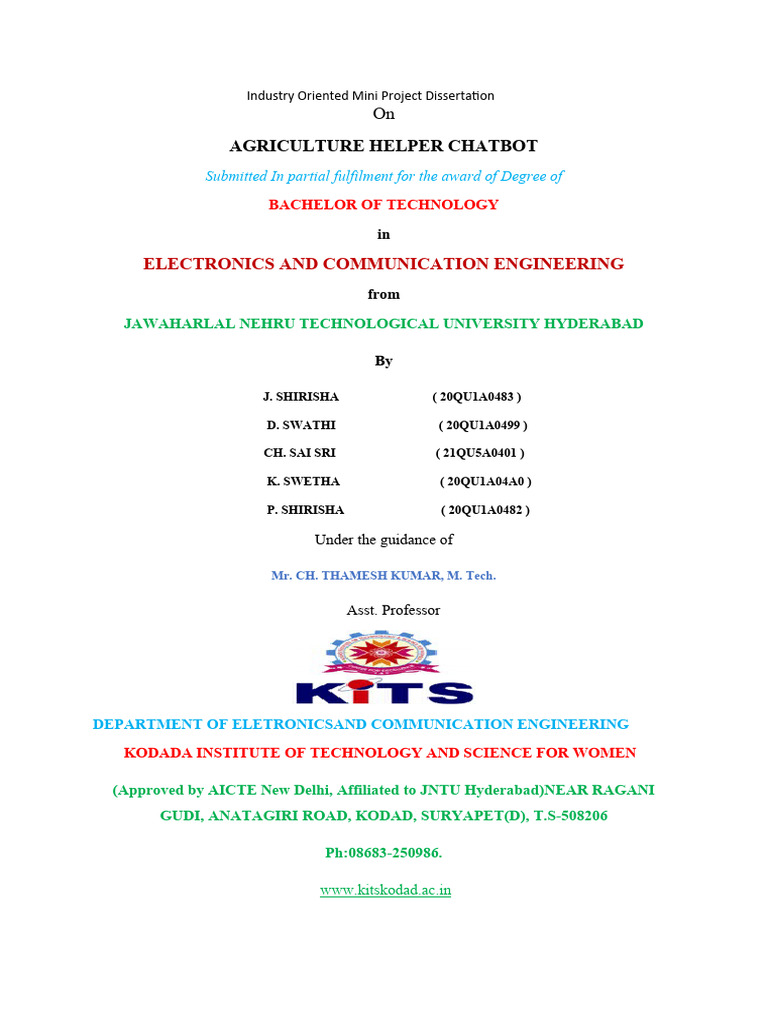 Industry Oriented Mini Project Dissertation
On

AGRICULTURE HELPER CHATBOT

Submitted In partial fulfilment for the award of Degree of

BACHELOR OF TECHNOLOGY

in

ELECTRONICS AND COMMUNICATION ENGINEERING

from

JAWAHARLAL NEHRU TECHNOLOGICAL UNIVERSITY HYDERABAD

By

J. SHIRISHA ( 20QU1A0483 )
D. SWATHI ( 20QU1A0499 )
CH. SAI SRI ( 21QU5A0401 )
K. SWETHA ( 20QU1A04A0 )
P. SHIRISHA ( 20QU1A0482 )

Under the guidance of

Mr. CH. THAMESH KUMAR, M. Tech.

Asst. Professor

KITS

DEPARTMENT OF ELETRONICSAND COMMUNICATION ENGINEERING

KODADA INSTITUTE OF TECHNOLOGY AND SCIENCE FOR WOMEN

(Approved by AICTE New Delhi, Affiliated to JNTU Hyderabad)NEAR RAGANI GUDI, ANATAGIRI ROAD, KODAD, SURYAPET(D), T.S-508206

Ph:08683-250986.

www.kitskodad.ac.in